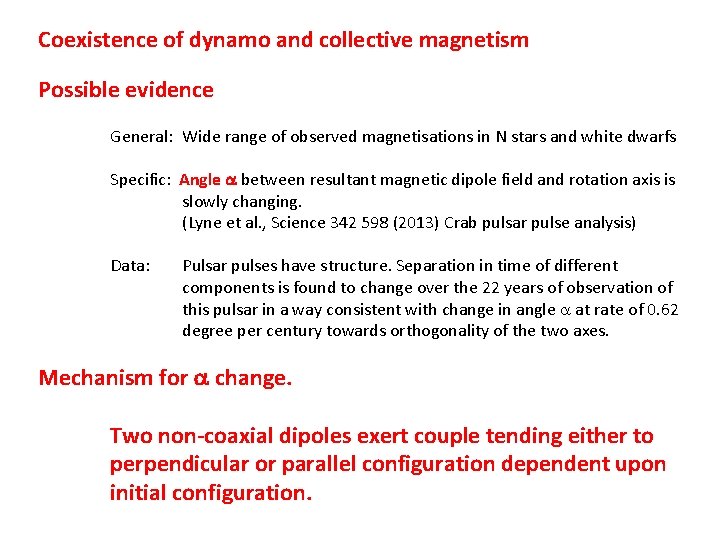 Coexistence of dynamo and collective magnetism

Possible evidence

General: Wide range of observed magnetisations in N stars and white dwarfs

Specific: Angle $\alpha$ between resultant magnetic dipole field and rotation axis is slowly changing.
(Lyne et al., Science 342 598 (2013) Crab pulsar pulse analysis)

Data: Pulsar pulses have structure. Separation in time of different components is found to change over the 22 years of observation of this pulsar in a way consistent with change in angle $\alpha$ at rate of 0.62 degree per century towards orthogonality of the two axes.

Mechanism for $\alpha$ change.

Two non-coaxial dipoles exert couple tending either to perpendicular or parallel configuration dependent upon initial configuration.